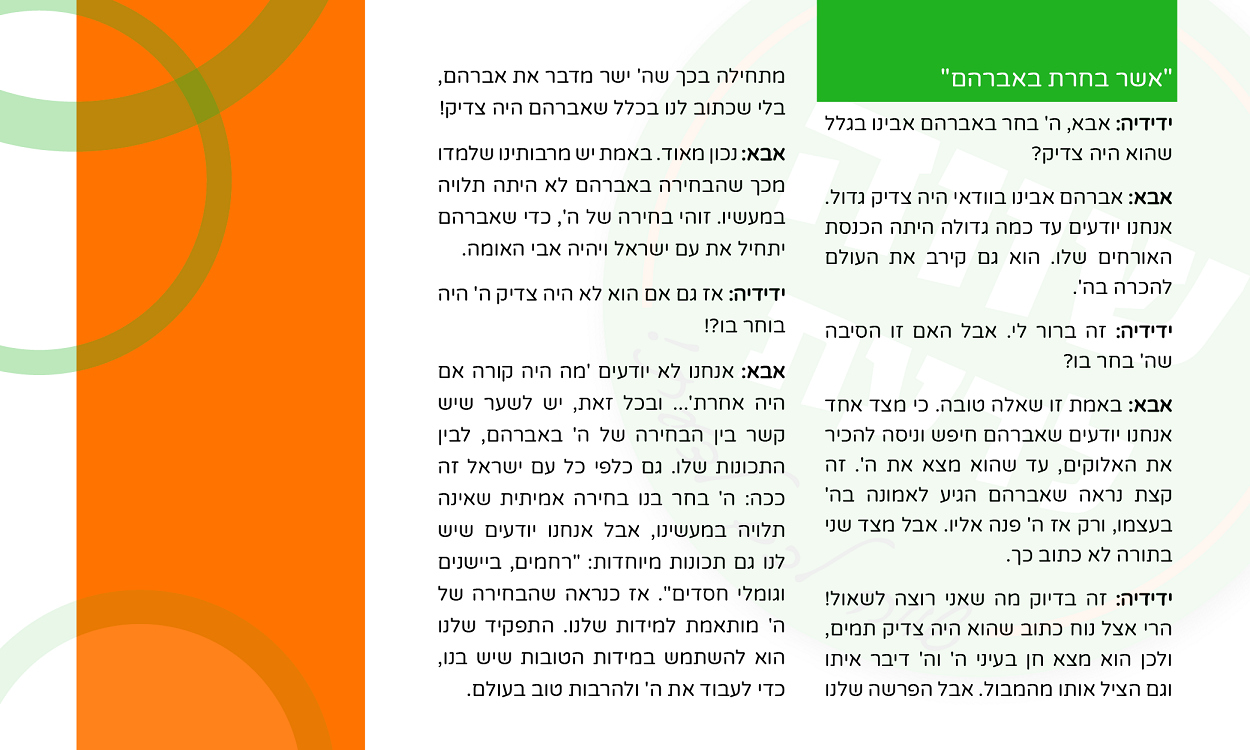 "אשר בחרת באברהם"

ידידיה: אבא, ה' בחר באברהם אבינו בגלל שהוא היה צדיק?

אבא: אברהם אבינו בוודאי היה צדיק גדול. אנחנו יודעים עד כמה גדולה היתה הכנסת האורחים שלו. הוא גם קירב את העולם להכרה בה'.

ידידיה: זה ברור לי. אבל האם זו הסיבה שה' בחר בו?

אבא: באמת זו שאלה טובה. כי מצד אחד אנחנו יודעים שאברהם חיפש וניסה להכיר את האלוקים, עד שהוא מצא את ה'. זה קצת נראה שאברהם הגיע לאמונה בה' בעצמו, ורק אז ה' פנה אליו. אבל מצד שני בתורה לא כתוב כך.

ידידיה: זה בדיוק מה שאני רוצה לשאול! הרי אצל נוח כתוב שהוא היה צדיק תמים, ולכן הוא מצא חן בעיני ה' וה' דיבר איתו וגם הציל אותו מהמבול. אבל הפרשה שלנו מתחילה בכך שה' ישר מדבר את אברהם, בלי שכתוב לנו בכלל שאברהם היה צדיק!

אבא: נכון מאוד. באמת יש מרבותינו שלמדו מכך שהבחירה באברהם לא היתה תלויה במעשיו. זוהי בחירה של ה', כדי שאברהם יתחיל את עם ישראל ויהיה אבי האומה.

ידידיה: אז גם אם הוא לא היה צדיק ה' היה בוחר בו?!

אבא: אנחנו לא יודעים 'מה היה קורה אם היה אחרת'... ובכל זאת, יש לשער שיש קשר בין הבחירה של ה' באברהם, לבין התכונות שלו. גם כלפי כל עם ישראל זה ככה: ה' בחר בנו בחירה אמיתית שאינה תלויה במעשינו, אבל אנחנו יודעים שיש לנו גם תכונות מיוחדות: "רחמים, ביישנים וגומלי חסדים". אז כנראה שהבחירה של ה' מותאמת למידות שלנו. התפקיד שלנו הוא להשתמש במידות הטובות שיש בנו, כדי לעבוד את ה' ולהרבות טוב בעולם.